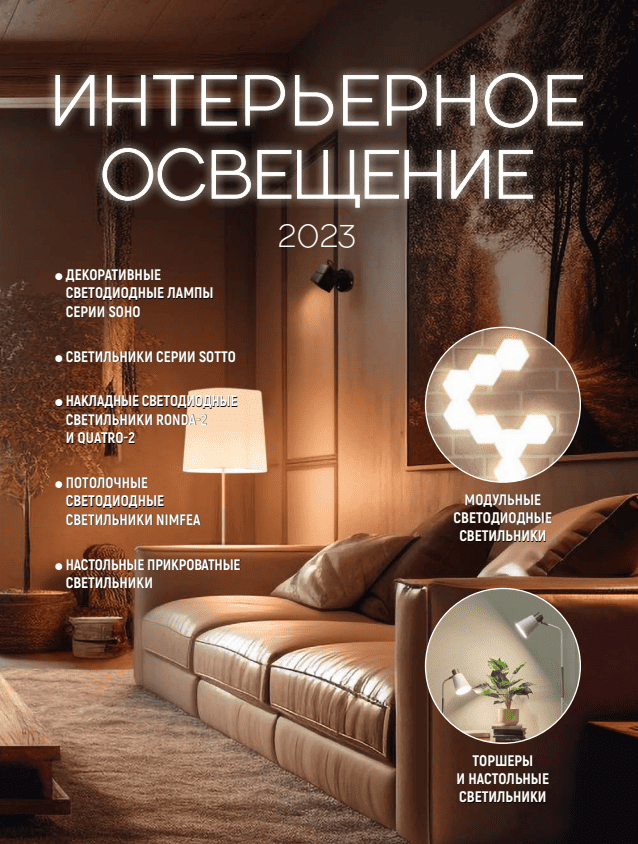 ИНТЕРЬЕРНОЕ
ОСВЕЩЕНИЕ
2023

• ДЕКОРАТИВНЫЕ СВЕТОДИОДНЫЕ ЛАМПЫ СЕРИИ SOHO

• СВЕТИЛЬНИКИ СЕРИИ SOTTO

• НАКЛАДНЫЕ СВЕТОДИОДНЫЕ СВЕТИЛЬНИКИ RONDA-2 И QUATRO-2

• ПОТОЛОЧНЫЕ СВЕТОДИОДНЫЕ СВЕТИЛЬНИКИ NIMFEA

• НАСТОЛЬНЫЕ ПРИКРОВАТНЫЕ СВЕТИЛЬНИКИ

МОДУЛЬНЫЕ
СВЕТОДИОДНЫЕ
СВЕТИЛЬНИКИ

ТОРШЕРЫ
И НАСТОЛЬНЫЕ
СВЕТИЛЬНИКИ